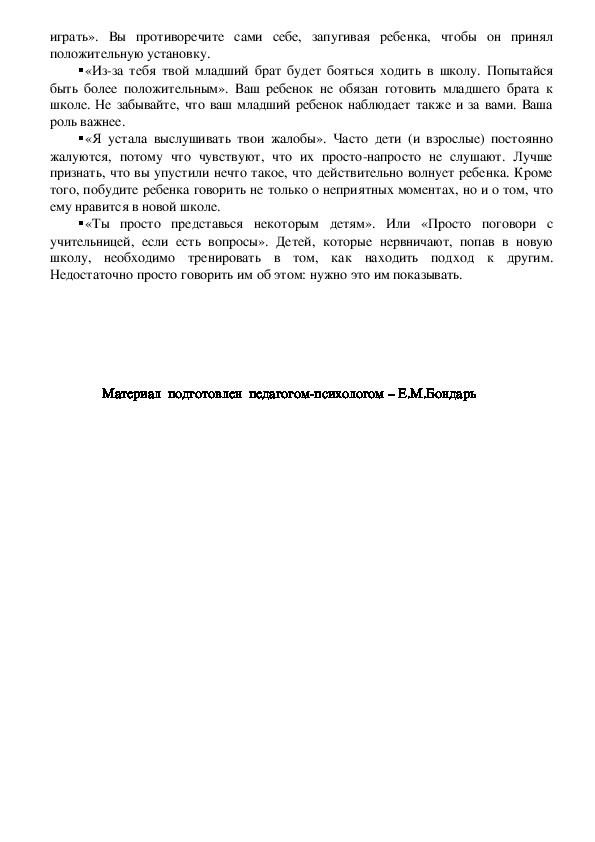 играть». Вы противоречите сами себе, запугивая ребенка, чтобы он принял положительную установку.

▪«Из-за тебя твой младший брат будет бояться ходить в школу. Попытайся быть более положительным». Ваш ребенок не обязан готовить младшего брата к школе. Не забывайте, что ваш младший ребенок наблюдает также и за вами. Ваша роль важнее.

▪«Я устала выслушивать твои жалобы». Часто дети (и взрослые) постоянно жалуются, потому что чувствуют, что их просто-напросто не слушают. Лучше признать, что вы упустили нечто такое, что действительно волнует ребенка. Кроме того, побудите ребенка говорить не только о неприятных моментах, но и о том, что ему нравится в новой школе.

▪«Ты просто представься некоторым детям». Или «Просто поговори с учительницей, если есть вопросы». Детей, которые нервничают, попав в новую школу, необходимо тренировать в том, как находить подход к другим. Недостаточно просто говорить им об этом: нужно это им показывать.

Материал подготовлен педагогом-психологом – Е.М.Бондарь